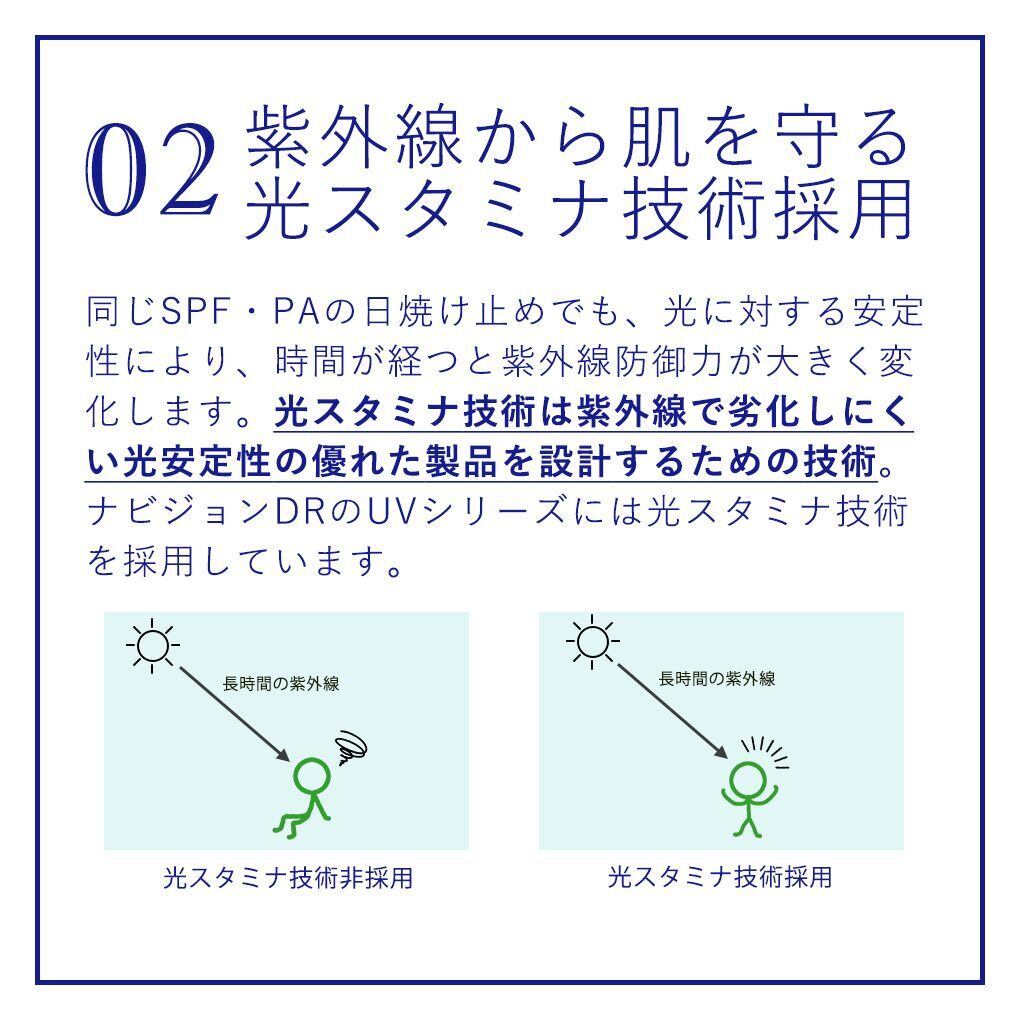 02 紫外線から肌を守る
光スタミナ技術採用

同じSPF・PAの日焼け止めでも、光に対する安定性により、時間が経つと紫外線防御力が大きく変化します。光スタミナ技術は紫外線で劣化しにくい光安定性の優れた製品を設計するための技術。ナビジョンDRのUVシリーズには光スタミナ技術を採用しています。

長時間の紫外線

光スタミナ技術非採用

長時間の紫外線

光スタミナ技術採用